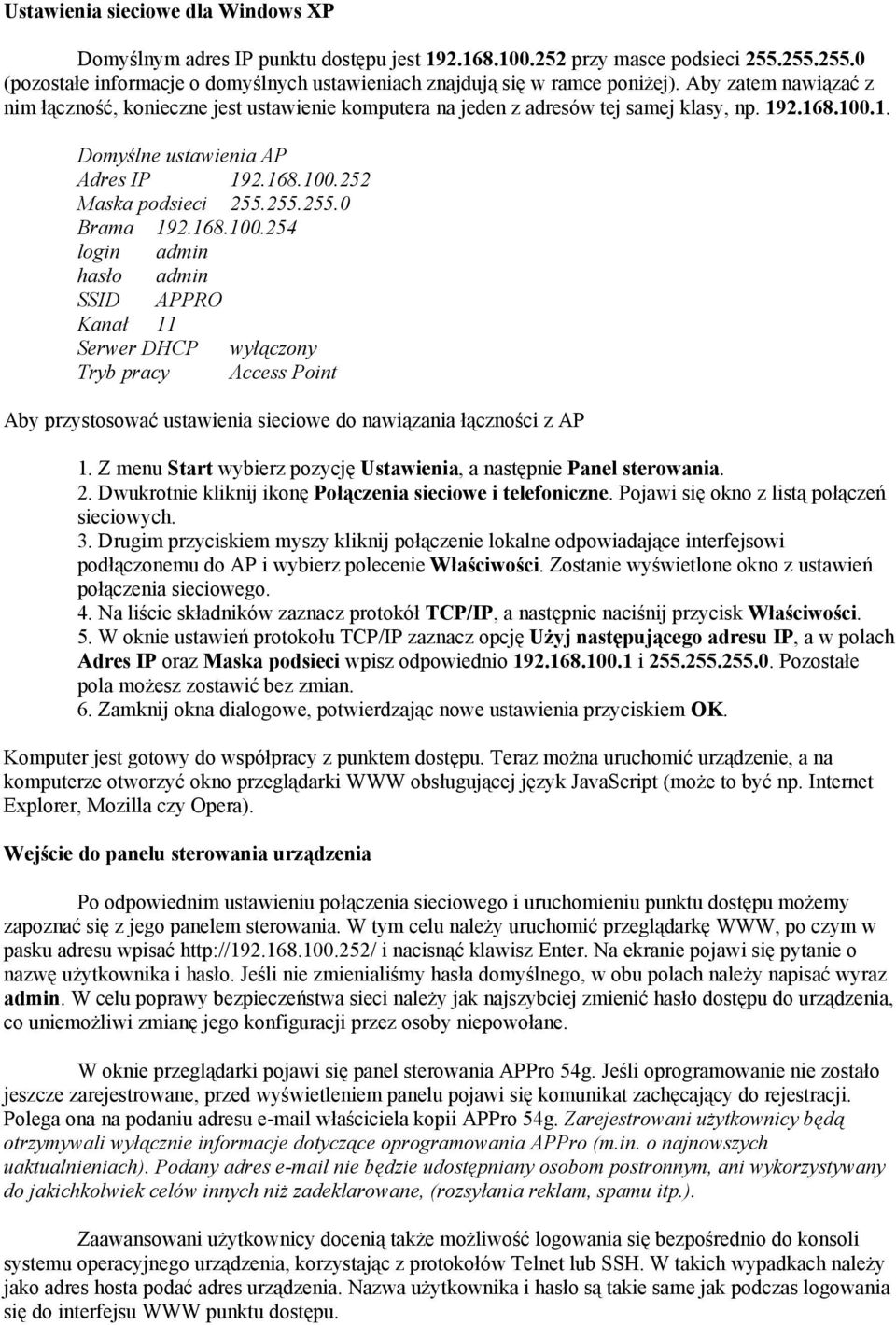 Ustawienia sieciowe dla Windows XP

Domyślnym adres IP punktu dostępu jest 192.168.100.252 przy masce podsieci 255.255.255.0 (pozostałe informacje o domyślnych ustawieniach znajdują się w ramce poniżej). Aby zatem nawiązać z nim łączność, konieczne jest ustawienie komputera na jeden z adresów tej samej klasy, np. 192.168.100.1.

Domyślne ustawienia AP
Adres IP 192.168.100.252
Maska podsieci 255.255.255.0
Brama 192.168.100.254
login admin
hasło admin
SSID APPRO
Kanał 11
Serwer DHCP wyłączony
Tryb pracy Access Point

Aby przystosować ustawienia sieciowe do nawiązania łączności z AP

1. Z menu Start wybierz pozycję Ustawienia, a następnie Panel sterowania.
2. Dwukrotnie kliknij ikonę Połączenia sieciowe i telefoniczne. Pojawi się okno z listą połączeń sieciowych.
3. Drugim przyciskiem myszy kliknij połączenie lokalne odpowiadające interfejsowi podłączonemu do AP i wybierz polecenie Właściwości. Zostanie wyświetlone okno z ustawień połączenia sieciowego.
4. Na liście składników zaznacz protokół TCP/IP, a następnie naciśnij przycisk Właściwości.
5. W oknie ustawień protokołu TCP/IP zaznacz opcję Użyj następującego adresu IP, a w polach Adres IP oraz Maska podsieci wpisz odpowiednio 192.168.100.1 i 255.255.255.0. Pozostałe pola możesz zostawić bez zmian.
6. Zamknij okna dialogowe, potwierdzając nowe ustawienia przyciskiem OK.

Komputer jest gotowy do współpracy z punktem dostępu. Teraz można uruchomić urządzenie, a na komputerze otworzyć okno przeglądarki WWW obsługującej język JavaScript (może to być np. Internet Explorer, Mozilla czy Opera).

Wejście do panelu sterowania urządzenia

Po odpowiednim ustawieniu połączenia sieciowego i uruchomieniu punktu dostępu możemy zapoznać się z jego panelem sterowania. W tym celu należy uruchomić przeglądarkę WWW, po czym w pasku adresu wpisać http://192.168.100.252/ i nacisnąć klawisz Enter. Na ekranie pojawi się pytanie o nazwę użytkownika i hasło. Jeśli nie zmienialiśmy hasła domyślnego, w obu polach należy napisać wyraz admin. W celu poprawy bezpieczeństwa sieci należy jak najszybciej zmienić hasło dostępu do urządzenia, co uniemożliwi zmianę jego konfiguracji przez osoby niepowołane.

W oknie przeglądarki pojawi się panel sterowania APPro 54g. Jeśli oprogramowanie nie zostało jeszcze zarejestrowane, przed wyświetleniem panelu pojawi się komunikat zachęcający do rejestracji. Polega ona na podaniu adresu e-mail właściciela kopii APPro 54g. Zarejestrowani użytkownicy będą otrzymywali wyłącznie informacje dotyczące oprogramowania APPro (m.in. o najnowszych uaktualnieniach). Podany adres e-mail nie będzie udostępniany osobom postronnym, ani wykorzystywany do jakichkolwiek celów innych niż zadeklarowane, (rozsyłania reklam, spamu itp.).

Zaawansowani użytkownicy docenią także możliwość logowania się bezpośrednio do konsoli systemu operacyjnego urządzenia, korzystając z protokołów Telnet lub SSH. W takich wypadkach należy jako adres hosta podać adres urządzenia. Nazwa użytkownika i hasło są takie same jak podczas logowania się do interfejsu WWW punktu dostępu.